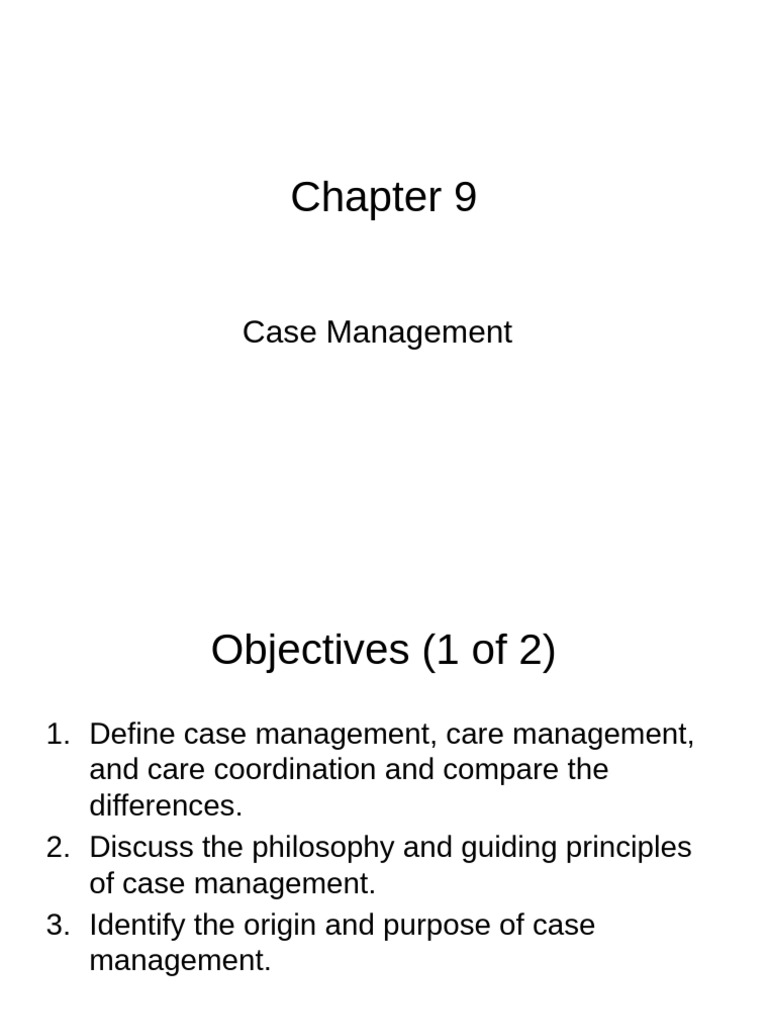 Chapter 9

Case Management

Objectives (1 of 2)

1. Define case management, care management, and care coordination and compare the differences.
2. Discuss the philosophy and guiding principles of case management.
3. Identify the origin and purpose of case management.